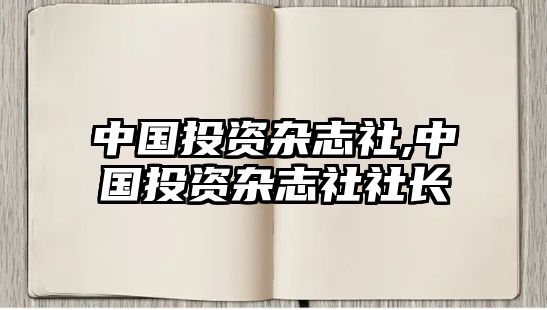 中国投资杂志社,中国投资杂志社社长